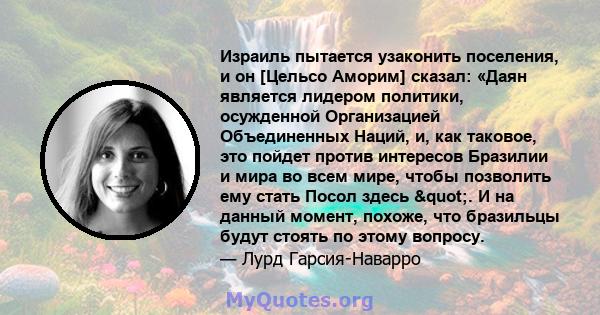 Израиль пытается узаконить поселения, и он [Цельсо Аморим] сказал: «Даян является лидером политики, осужденной Организацией Объединенных Наций, и, как таковое, это пойдет против интересов Бразилии и мира во всем мире, чтобы позволить ему стать Посол здесь &quot;. И на данный момент, похоже, что бразильцы будут стоять по этому вопросу.
— Лурд Гарсия-Наварро

MyQuotes.org